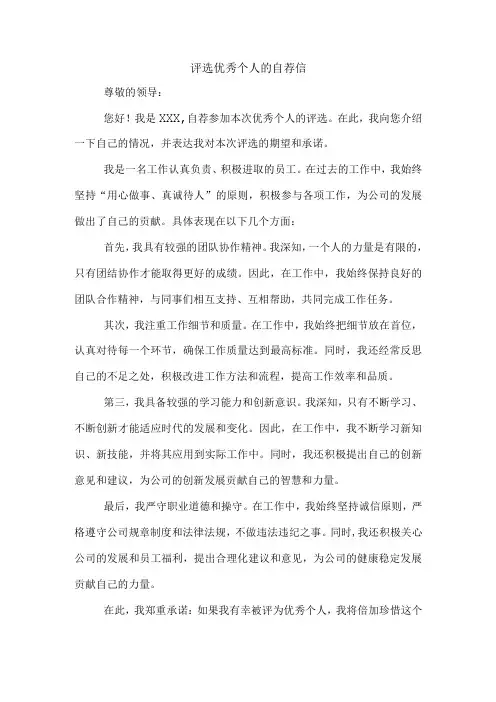 评选优秀个人的自荐信

尊敬的领导：

您好！我是 XXX，自荐参加本次优秀个人的评选。在此，我向您介绍一下自己的情况，并表达我对本次评选的期望和承诺。

我是一名工作认真负责、积极进取的员工。在过去的工作中，我始终坚持“用心做事、真诚待人”的原则，积极参与各项工作，为公司的发展做出了自己的贡献。具体表现在以下几个方面：

首先，我具有较强的团队协作精神。我深知，一个人的力量是有限的，只有团结协作才能取得更好的成绩。因此，在工作中，我始终保持良好的团队合作精神，与同事们相互支持、互相帮助，共同完成工作任务。

其次，我注重工作细节和质量。在工作中，我始终把细节放在首位，认真对待每一个环节，确保工作质量达到最高标准。同时，我还经常反思自己的不足之处，积极改进工作方法和流程，提高工作效率和品质。

第三，我具备较强的学习能力和创新意识。我深知，只有不断学习、不断创新才能适应时代的发展和变化。因此，在工作中，我不断学习新知识、新技能，并将其应用到实际工作中。同时，我还积极提出自己的创新意见和建议，为公司的创新发展贡献自己的智慧和力量。

最后，我严守职业道德和操守。在工作中，我始终坚持诚信原则，严格遵守公司规章制度和法律法规，不做违法违纪之事。同时，我还积极关心公司的发展和员工福利，提出合理化建议和意见，为公司的健康稳定发展贡献自己的力量。

在此，我郑重承诺：如果我有幸被评为优秀个人，我将倍加珍惜这个